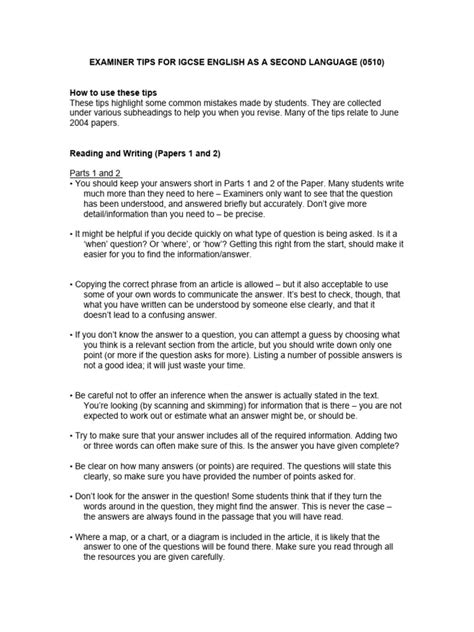 EXAMINER TIPS FOR IGCSE ENGLISH AS A SECOND LANGUAGE (0510)

How to use these tips
These tips highlight some common mistakes made by students. They are collected under various subheadings to help you when you revise. Many of the tips relate to June 2004 papers.

Reading and Writing (Papers 1 and 2)

Parts 1 and 2
• You should keep your answers short in Parts 1 and 2 of the Paper. Many students write much more than they need to here – Examiners only want to see that the question has been understood, and answered briefly but accurately. Don't give more detail/information than you need to – be precise.

• It might be helpful if you decide quickly on what type of question is being asked. Is it a 'when' question? Or 'where', or 'how'? Getting this right from the start, should make it easier for you to find the information/answer.

• Copying the correct phrase from an article is allowed – but it also acceptable to use some of your own words to communicate the answer. It's best to check, though, that what you have written can be understood by someone else clearly, and that it doesn't lead to a confusing answer.

• If you don't know the answer to a question, you can attempt a guess by choosing what you think is a relevant section from the article, but you should write down only one point (or more if the question asks for more). Listing a number of possible answers is not a good idea; it will just waste your time.

• Be careful not to offer an inference when the answer is actually stated in the text. You're looking (by scanning and skimming) for information that is there – you are not expected to work out or estimate what an answer might be, or should be.

• Try to make sure that your answer includes all of the required information. Adding two or three words can often make sure of this. Is the answer you have given complete?

• Be clear on how many answers (or points) are required. The questions will state this clearly, so make sure you have provided the number of points asked for.

• Don't look for the answer in the question! Some students think that if they turn the words around in the question, they might find the answer. This is never the case – the answers are always found in the passage that you will have read.

• Where a map, or a chart, or a diagram is included in the article, it is likely that the answer to one of the questions will be found there. Make sure you read through all the resources you are given carefully.